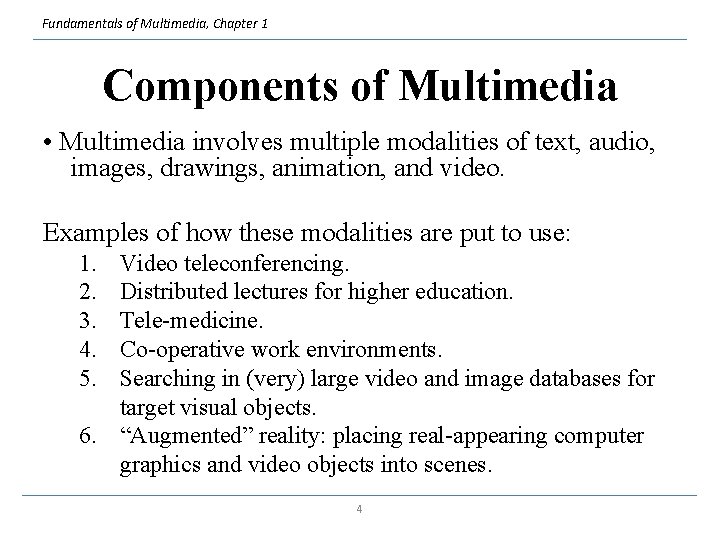 Fundamentals of Multimedia, Chapter 1

Components of Multimedia

• Multimedia involves multiple modalities of text, audio, images, drawings, animation, and video.

Examples of how these modalities are put to use:
1. Video teleconferencing.
2. Distributed lectures for higher education.
3. Tele-medicine.
4. Co-operative work environments.
5. Searching in (very) large video and image databases for target visual objects.
6. “Augmented” reality: placing real-appearing computer graphics and video objects into scenes.

4